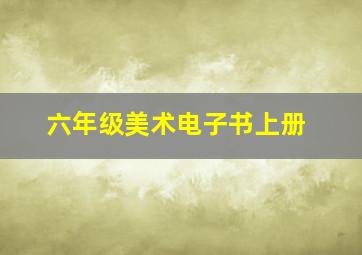 六年级美术电子书上册